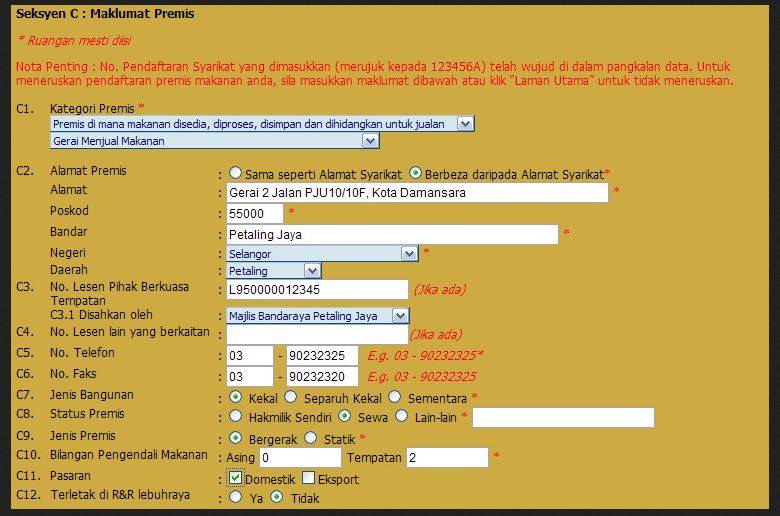 Seksyen C : Maklumat Premis

* Ruangan mesti diisi

Nota Penting : No. Pendaftaran Syarikat yang dimasukkan (merujuk kepada 123456A) telah wujud di dalam pangkalan data. Untuk meneruskan pendaftaran premis makanan anda, sila masukkan maklumat dibawah atau klik "Laman Utama" untuk tidak meneruskan.

C1. Kategori Premis *
Premis di mana makanan disedia, diproses, disimpan dan dihidangkan untuk jualan
Gerai Menjual Makanan

C2. Alamat Premis : Sama seperti Alamat Syarikat Berbeza daripada Alamat Syarikat*
Alamat : Gerai 2 Jalan PJU10/10F, Kota Damansara *
Poskod : 55000 *
Bandar : Petaling Jaya *
Negeri : Selangor *
Daerah : Petaling
C3. No. Lesen Pihak Berkuasa Tempatan : L950000012345 (Jika ada)
C3.1 Disahkan oleh : Majlis Bandaraya Petaling Jaya
C4. No. Lesen lain yang berkaitan : (Jika ada)
C5. No. Telefon : 03 - 90232325 E.g. 03 - 90232325*
C6. No. Faks : 03 - 90232320 E.g. 03 - 90232325
C7. Jenis Bangunan : Kekal Separuh Kekal Sementara *
C8. Status Premis : Hakmilik Sendiri Sewa Lain-lain *
C9. Jenis Premis : Bergerak Statik *
C10. Bilangan Pengendali Makanan : Asing 0 Tempatan 2 *
C11. Pasaran : Domestik Eksport
C12. Terletak di R&R lebuhraya : Ya Tidak